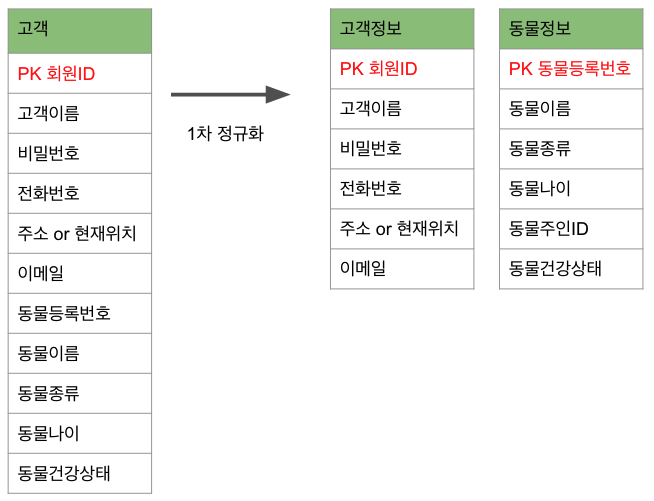 | 고객 |
|---|
| PK 회원ID |
| 고객이름 |
| 비밀번호 |
| 전화번호 |
| 주소 or 현재위치 |
| 이메일 |
| 동물등록번호 |
| 동물이름 |
| 동물종류 |
| 동물나이 |
| 동물건강상태 |

1차 정규화

| 고객정보 |
|---|
| PK 회원ID |
| 고객이름 |
| 비밀번호 |
| 전화번호 |
| 주소 or 현재위치 |
| 이메일 |

| 동물정보 |
|---|
| PK 동물등록번호 |
| 동물이름 |
| 동물종류 |
| 동물나이 |
| 동물주인ID |
| 동물건강상태 |